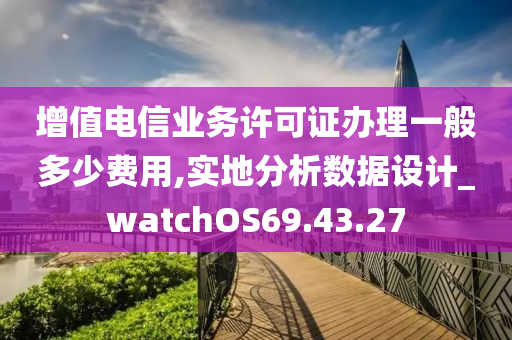 增值电信业务许可证办理一般多少费用,实地分析数据设计_watchOS69.43.27